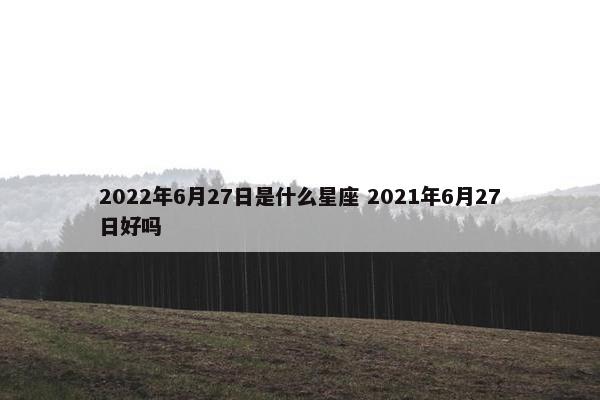 2022年6月27日是什么星座 2021年6月27日好吗